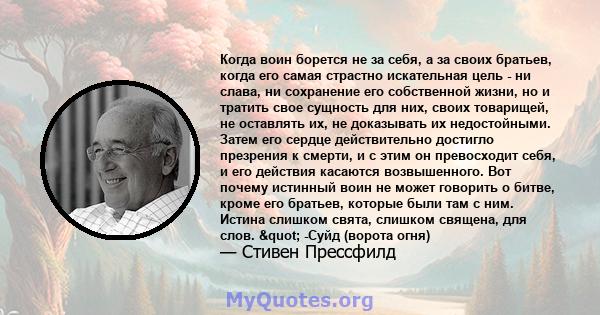 Когда воин борется не за себя, а за своих братьев, когда его самая страстно искательная цель - ни слава, ни сохранение его собственной жизни, но и тратить свое сущность для них, своих товарищей, не оставлять их, не доказывать их недостойными. Затем его сердце действительно достигло презрения к смерти, и с этим он превосходит себя, и его действия касаются возвышенного. Вот почему истинный воин не может говорить о битве, кроме его братьев, которые были там с ним. Истина слишком свята, слишком священа, для слов. &quot; -Суйд (ворота огня)

— Стивен Прессфилд

MyQuotes.org